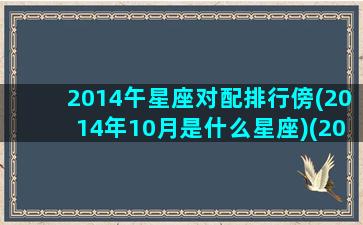 2014午星座对配排行傍(2014年10月是什么星座)(20